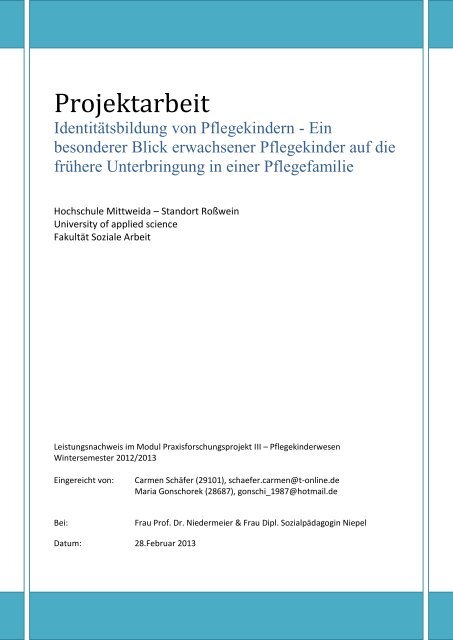 Projektarbeit
Identitätsbildung von Pflegekindern - Ein besonderer Blick erwachsener Pflegekinder auf die frühere Unterbringung in einer Pflegefamilie

Hochschule Mittweida – Standort Roßwein
University of applied science
Fakultät Soziale Arbeit

Leistungsnachweis im Modul Praxisforschungsprojekt III – Pflegekinderwesen
Wintersemester 2012/2013

Eingereicht von: Carmen Schäfer (29101), schaefer.carmen@t-online.de
Maria Gonschorek (28687), gonschi_1987@hotmail.de

Bei: Frau Prof. Dr. Niedermeier & Frau Dipl. Sozialpädagogin Niepel

Datum: 28.Februar 2013